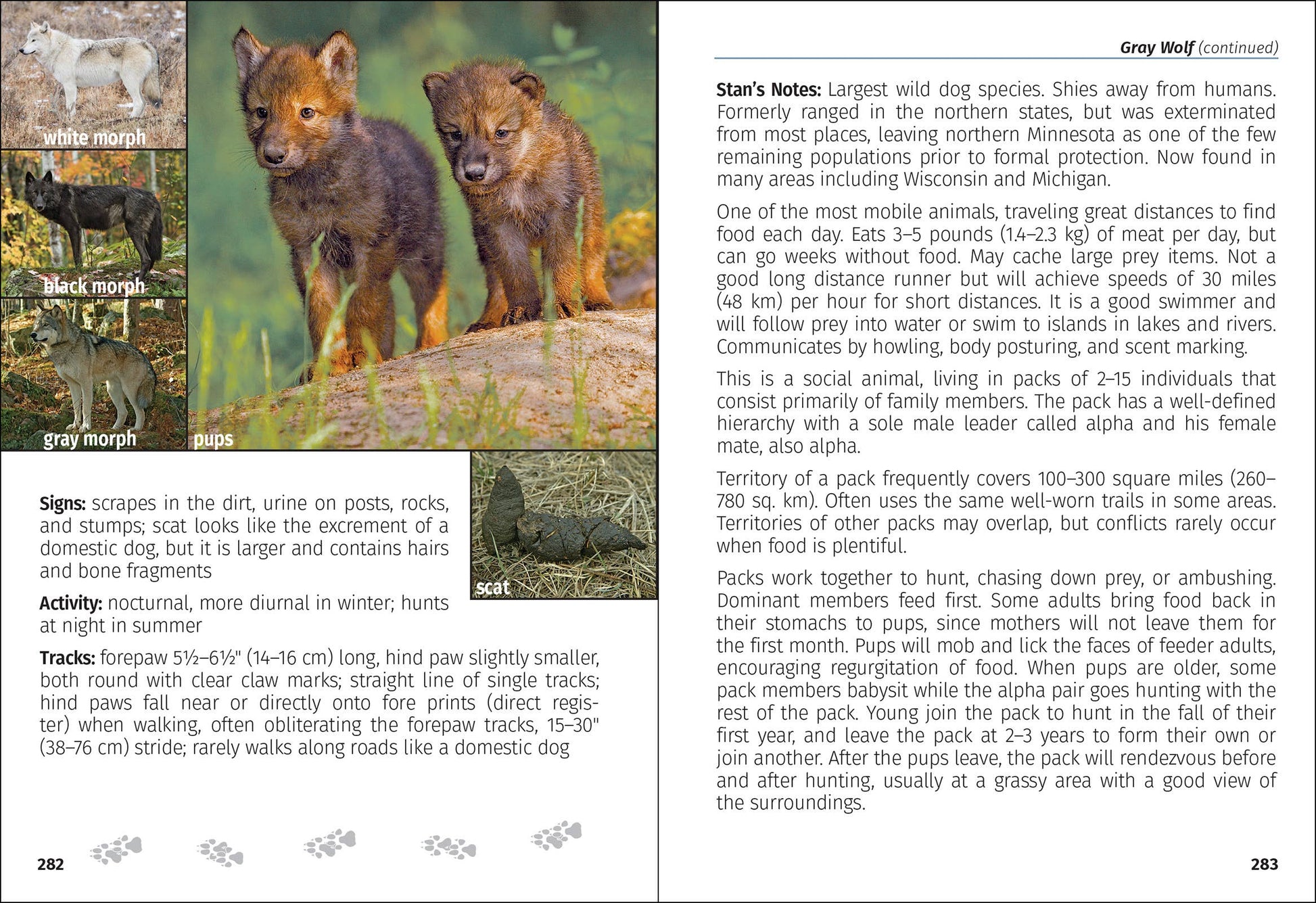 white morph

black morph

gray morph

pups

scat

Signs: scrapes in the dirt, urine on posts, rocks, and stumps; scat looks like the excrement of a domestic dog, but it is larger and contains hairs and bone fragments

Activity: nocturnal, more diurnal in winter; hunts at night in summer

Tracks: forepaw 5½–6½" (14–16 cm) long, hind paw slightly smaller, both round with clear claw marks; straight line of single tracks; hind paws fall near or directly onto fore prints (direct register) when walking, often obliterating the forepaw tracks, 15–30" (38–76 cm) stride; rarely walks along roads like a domestic dog

282

Gray Wolf (continued)

Stan's Notes: Largest wild dog species. Shies away from humans. Formerly ranged in the northern states, but was exterminated from most places, leaving northern Minnesota as one of the few remaining populations prior to formal protection. Now found in many areas including Wisconsin and Michigan.

One of the most mobile animals, traveling great distances to find food each day. Eats 3–5 pounds (1.4–2.3 kg) of meat per day, but can go weeks without food. May cache large prey items. Not a good long distance runner but will achieve speeds of 30 miles (48 km) per hour for short distances. It is a good swimmer and will follow prey into water or swim to islands in lakes and rivers. Communicates by howling, body posturing, and scent marking.

This is a social animal, living in packs of 2–15 individuals that consist primarily of family members. The pack has a well-defined hierarchy with a sole male leader called alpha and his female mate, also alpha.

Territory of a pack frequently covers 100–300 square miles (260–780 sq. km). Often uses the same well-worn trails in some areas. Territories of other packs may overlap, but conflicts rarely occur when food is plentiful.

Packs work together to hunt, chasing down prey, or ambushing. Dominant members feed first. Some adults bring food back in their stomachs to pups, since mothers will not leave them for the first month. Pups will mob and lick the faces of feeder adults, encouraging regurgitation of food. When pups are older, some pack members babysit while the alpha pair goes hunting with the rest of the pack. Young join the pack to hunt in the fall of their first year, and leave the pack at 2–3 years to form their own or join another. After the pups leave, the pack will rendezvous before and after hunting, usually at a grassy area with a good view of the surroundings.

283